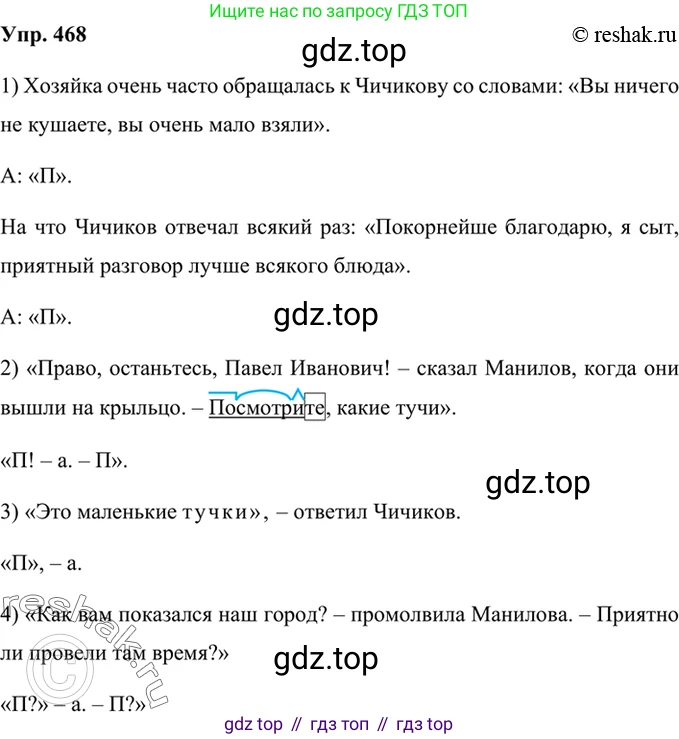 Ищите нас по запросу ГДЗ ТОП

Упр. 468

© reshak.ru

gdz.top

1) Хозяйка очень часто обращалась к Чичикову со словами: «Вы ничего не кушаете, вы очень мало взяли».

А: «П».

На что Чичиков отвечал всякий раз: «Покорнейше благодарю, я сыт, приятный разговор лучше всякого блюда».

А: «П».

gdz.top

2) «Право, останьтесь, Павел Иванович! – сказал Манилов, когда они вышли на крыльцо. – Посмотрите, какие тучи».

«П! – а. – П».

gdz.top

3) «Это маленькие тучки», – ответил Чичиков.

«П», – а.

4) «Как вам показался наш город? – промолвила Манилова. – Приятно ли провели там время?»

gdz.top

«П?» – а. – П?»

reshak.ru

gdz top // гдз топ // гдз top